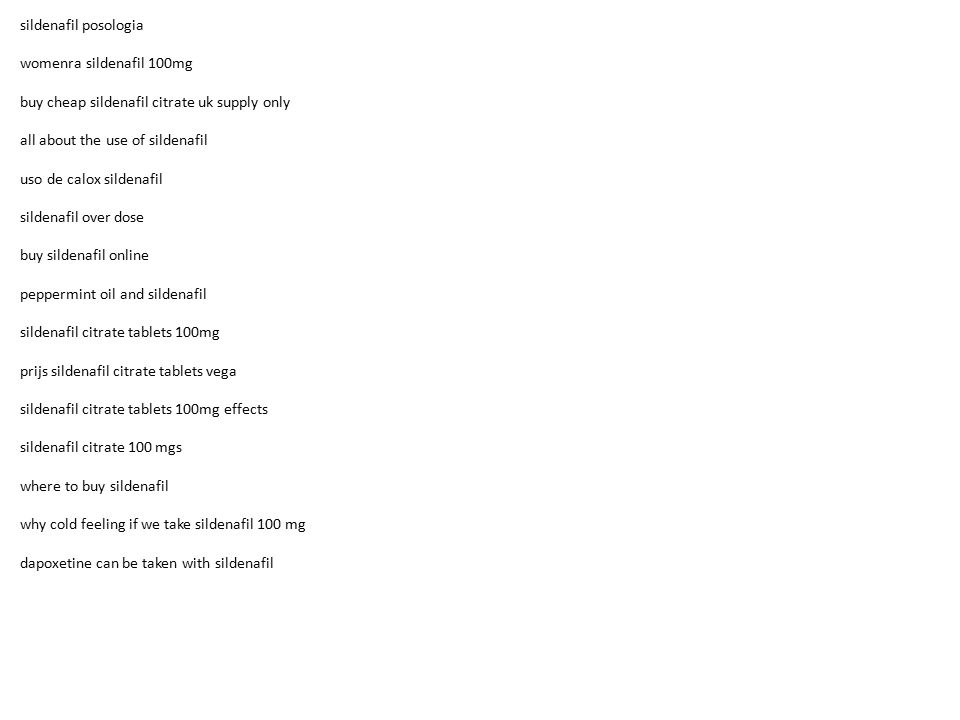 sildenafil posologia

womenra sildenafil 100mg

buy cheap sildenafil citrate uk supply only

all about the use of sildenafil

uso de calox sildenafil

sildenafil over dose

buy sildenafil online

peppermint oil and sildenafil

sildenafil citrate tablets 100mg

prijs sildenafil citrate tablets vega

sildenafil citrate tablets 100mg effects

sildenafil citrate 100 mgs

where to buy sildenafil

why cold feeling if we take sildenafil 100 mg

dapoxetine can be taken with sildenafil